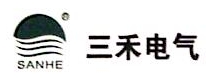 ®
SANHE
三禾电气